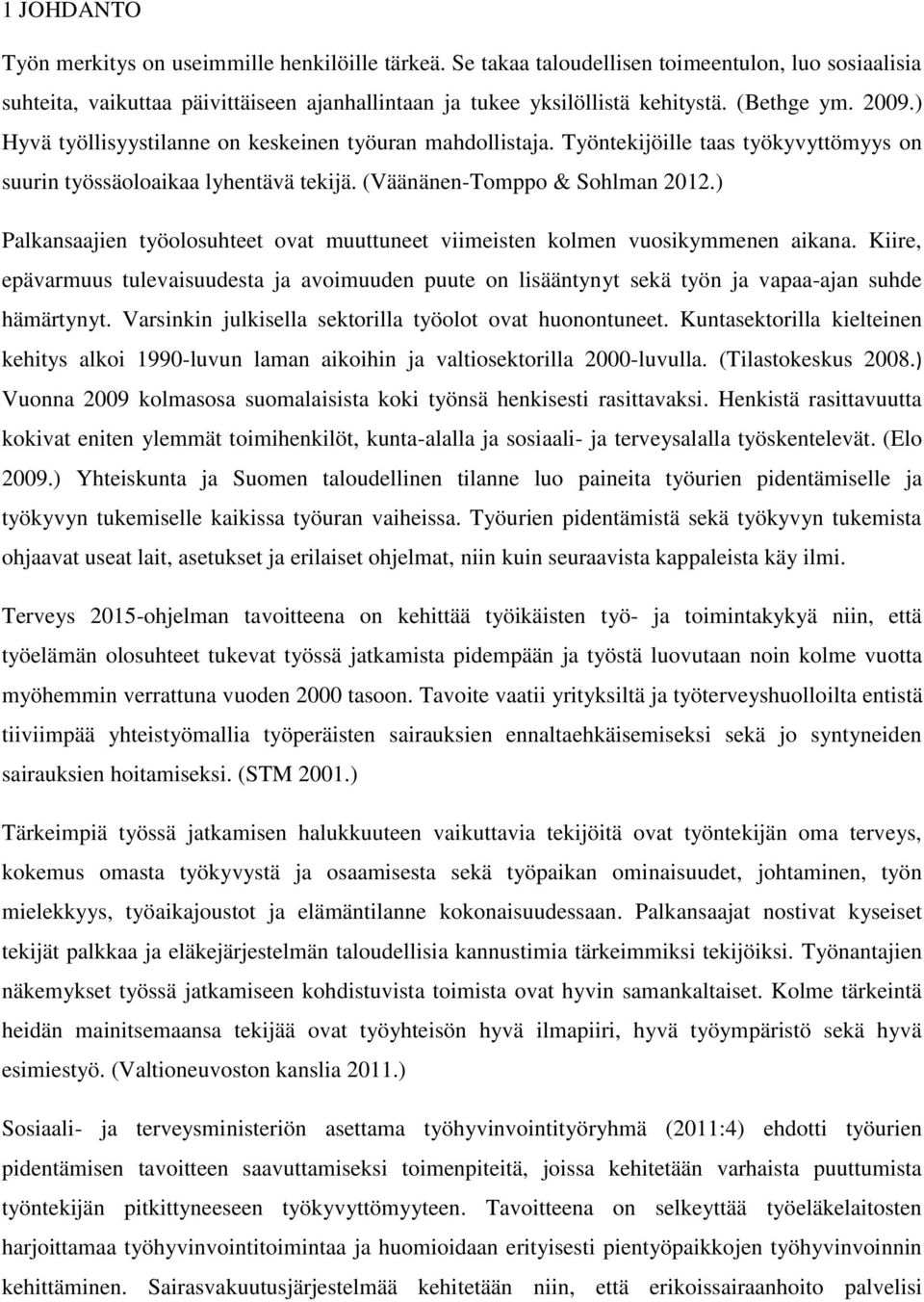 1 JOHDANTO

Työn merkitys on useimmille henkilöille tärkeä. Se takaa taloudellisen toimeentulon, luo sosiaalisia suhteita, vaikuttaa päivittäiseen ajanhallintaan ja tukee yksilöllistä kehitystä. (Bethge ym. 2009.) Hyvä työllisyystilanne on keskeinen työuran mahdollistaja. Työntekijöille taas työkyvyttömyys on suurin työssäoloaikaa lyhentävä tekijä. (Väänänen-Tomppo & Sohlman 2012.) Palkansaajien työolosuhteet ovat muuttuneet viimeisten kolmen vuosikymmenen aikana. Kiire, epävarmuus tulevaisuudesta ja avoimuuden puute on lisääntynyt sekä työn ja vapaa-ajan suhde hämärtynyt. Varsinkin julkisella sektorilla työolot ovat huonontuneet. Kuntasektorilla kielteinen kehitys alkoi 1990-luvun laman aikoihin ja valtiosektorilla 2000-luvulla. (Tilastokeskus 2008.) Vuonna 2009 kolmasosa suomalaisista koki työnsä henkisesti rasittavaksi. Henkistä rasittavuutta kokivat eniten ylemmät toimihenkilöt, kunta-alalla ja sosiaali- ja terveysalalla työskentelevät. (Elo 2009.) Yhteiskunta ja Suomen taloudellinen tilanne luo paineita työurien pidentämiselle ja työkyvyn tukemiselle kaikissa työuran vaiheissa. Työurien pidentämistä sekä työkyvyn tukemista ohjaavat useat lait, asetukset ja erilaiset ohjelmat, niin kuin seuraavista kappaleista käy ilmi.

Terveys 2015-ohjelman tavoitteena on kehittää työikäisten työ- ja toimintakykyä niin, että työelämän olosuhteet tukevat työssä jatkamista pidempään ja työstä luovutaan noin kolme vuotta myöhemmin verrattuna vuoden 2000 tasoon. Tavoite vaatii yrityksiltä ja työterveyshuolloilta entistä tiiviimpää yhteistyömallia työperäisten sairauksien ennaltaehkäisemiseksi sekä jo syntyneiden sairauksien hoitamiseksi. (STM 2001.)

Tärkeimpiä työssä jatkamisen halukkuuteen vaikuttavia tekijöitä ovat työntekijän oma terveys, kokemus omasta työkyvystä ja osaamisesta sekä työpaikan ominaisuudet, johtaminen, työn mielekkyys, työaikajoustot ja elämäntilanne kokonaisuudessaan. Palkansaajat nostivat kyseiset tekijät palkkaa ja eläkejärjestelmän taloudellisia kannustimia tärkeimmiksi tekijöiksi. Työnantajien näkemykset työssä jatkamiseen kohdistuvista toimista ovat hyvin samankaltaiset. Kolme tärkeintä heidän mainitsemaansa tekijää ovat työyhteisön hyvä ilmapiiri, hyvä työympäristö sekä hyvä esimiestyö. (Valtioneuvoston kanslia 2011.)

Sosiaali- ja terveysministeriön asettama työhyvinvointityöryhmä (2011:4) ehdotti työurien pidentämisen tavoitteen saavuttamiseksi toimenpiteitä, joissa kehitetään varhaista puuttumista työntekijän pitkittyneeseen työkyvyttömyyteen. Tavoitteena on selkeyttää työeläkelaitosten harjoittamaa työhyvinvointitoimintaa ja huomioidaan erityisesti pientyöpaikkojen työhyvinvoinnin kehittäminen. Sairasvakuutusjärjestelmää kehitetään niin, että erikoissairaanhoito palvelisi